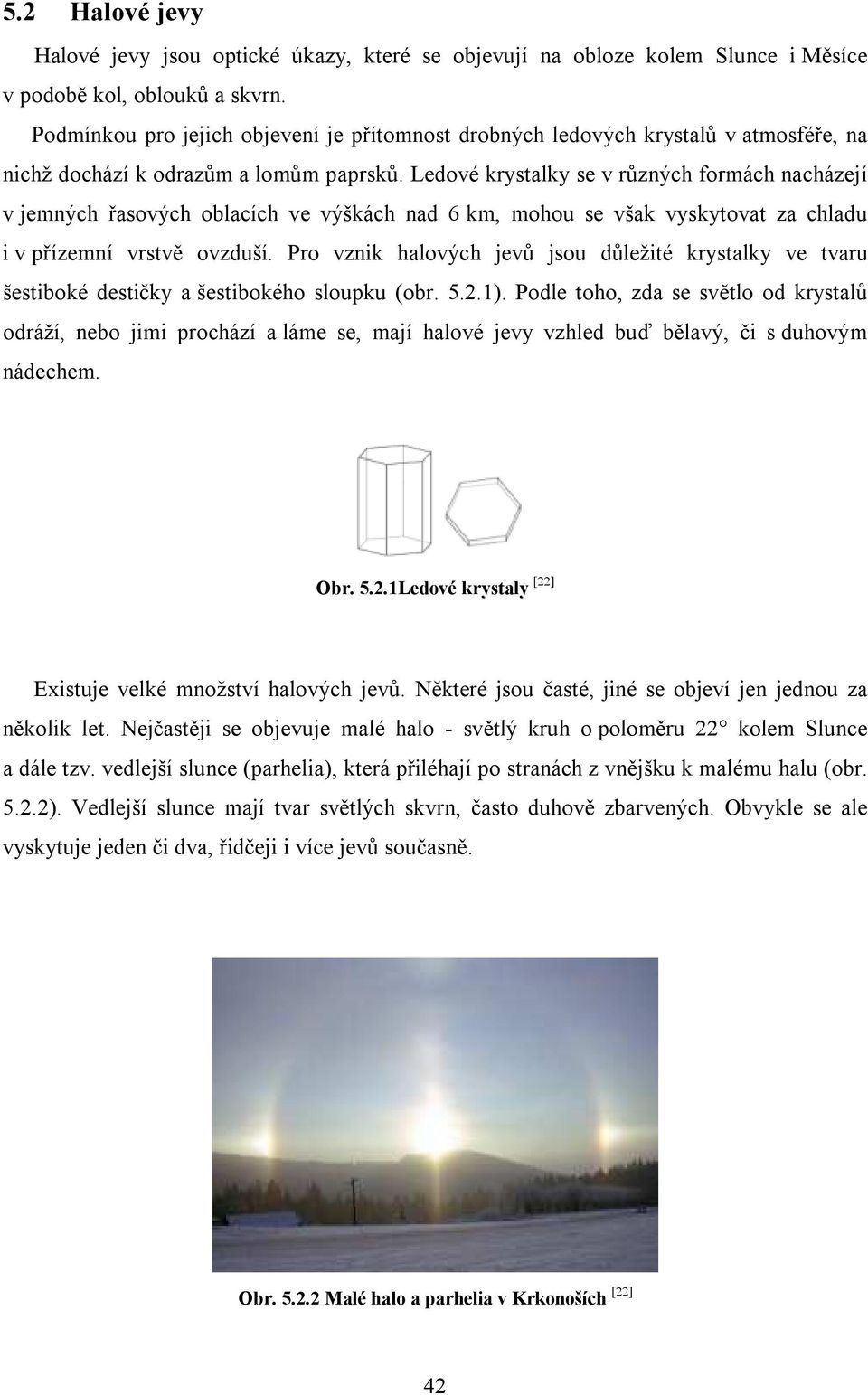 5.2 Halové jevy

Halové jevy jsou optické úkazy, které se objevují na obloze kolem Slunce i Měsíce v podobě kol, oblouků a skvrn.

Podmínkou pro jejich objevení je přítomnost drobných ledových krystalů v atmosféře, na nichž dochází k odrazům a lomům paprsků. Ledové krystalky se v různých formách nacházejí v jemných řasových oblacích ve výškách nad 6 km, mohou se však vyskytovat za chladu i v přízemní vrstvě ovzduší. Pro vznik halových jevů jsou důležité krystalky ve tvaru šestiboké destičky a šestibokého sloupku (obr. 5.2.1). Podle toho, zda se světlo od krystalů odráží, nebo jimi prochází a láme se, mají halové jevy vzhled buď bělavý, či s duhovým nádechem.

Obr. 5.2.1Ledové krystaly $^{[22]}$

Existuje velké množství halových jevů. Některé jsou časté, jiné se objeví jen jednou za několik let. Nejčastěji se objevuje malé halo - světlý kruh o poloměru 22° kolem Slunce a dále tzv. vedlejší slunce (parhelia), která přiléhají po stranách z vnějšku k malému halu (obr. 5.2.2). Vedlejší slunce mají tvar světlých skvrn, často duhově zbarvených. Obvykle se ale vyskytuje jeden či dva, řidčeji i více jevů současně.

Obr. 5.2.2 Malé halo a parhelia v Krkonoších $^{[22]}$

42